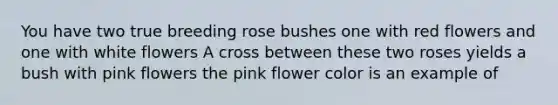 You have two true breeding rose bushes one with red flowers and one with white flowers A cross between these two roses yields a bush with pink flowers the pink flower color is an example of